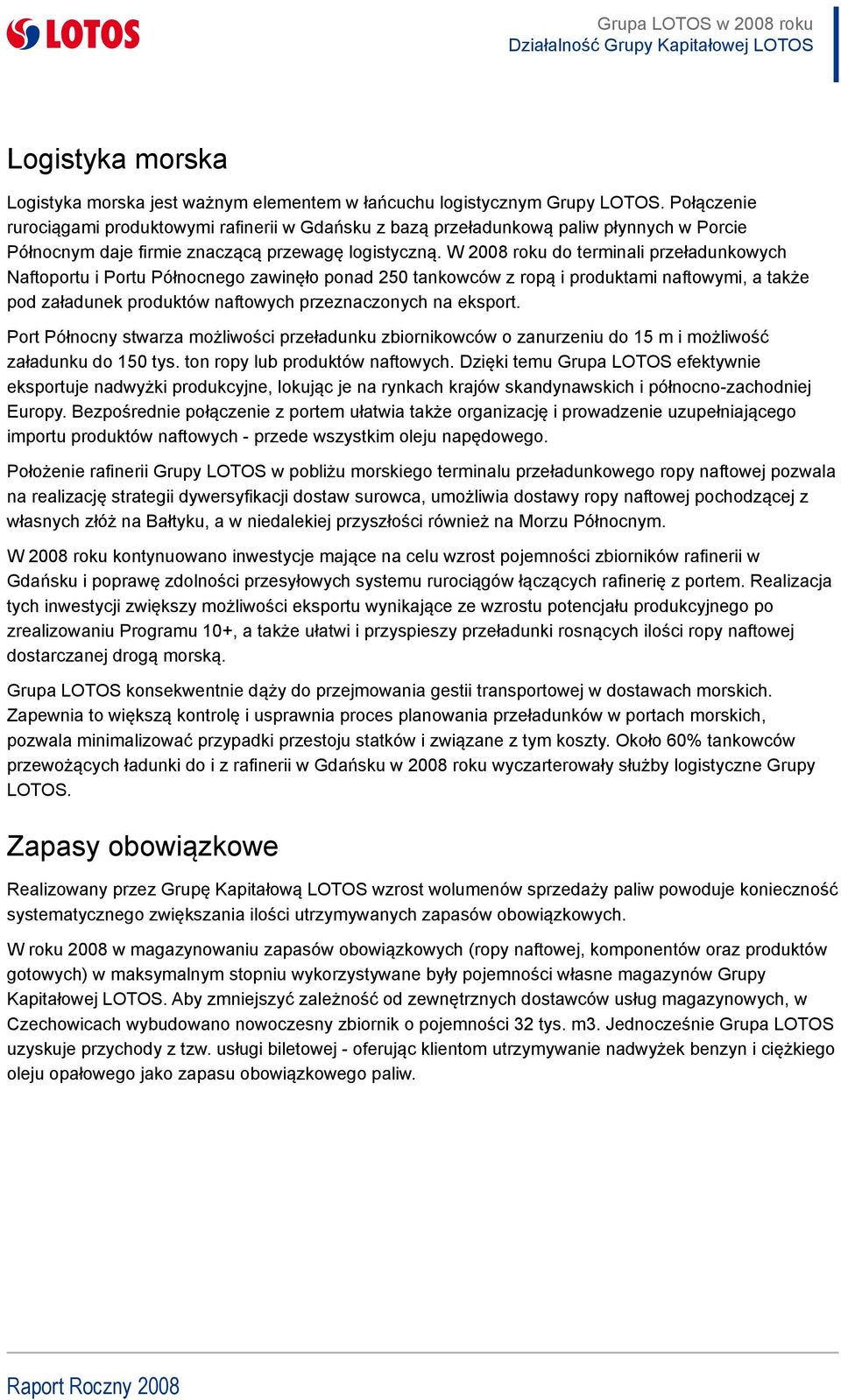 LOTOS

Grupa LOTOS w 2008 roku
Działalność Grupy Kapitałowej LOTOS

Logistyka morska

Logistyka morska jest ważnym elementem w łańcuchu logistycznym Grupy LOTOS. Połączenie rurociągami produktowymi rafinerii w Gdańsku z bazą przeładunkową paliw płynnych w Porcie Północnym daje firmie znaczącą przewagę logistyczną. W 2008 roku do terminali przeładunkowych Naftoportu i Portu Północnego zawinęło ponad 250 tankowców z ropą i produktami naftowymi, a także pod załadunek produktów naftowych przeznaczonych na eksport.

Port Północny stwarza możliwości przeładunku zbiornikowców o zanurzeniu do 15 m i możliwość załadunku do 150 tys. ton ropy lub produktów naftowych. Dzięki temu Grupa LOTOS efektywnie eksportuje nadwyżki produkcyjne, lokując je na rynkach krajów skandynawskich i północno-zachodniej Europy. Bezpośrednie połączenie z portem ułatwia także organizację i prowadzenie uzupełniającego importu produktów naftowych - przede wszystkim oleju napędowego.

Położenie rafinerii Grupy LOTOS w pobliżu morskiego terminalu przeładunkowego ropy naftowej pozwala na realizację strategii dywersyfikacji dostaw surowca, umożliwia dostawy ropy naftowej pochodzącej z własnych złóż na Bałtyku, a w niedalekiej przyszłości również na Morzu Północnym.

W 2008 roku kontynuowano inwestycje mające na celu wzrost pojemności zbiorników rafinerii w Gdańsku i poprawę zdolności przesyłowych systemu rurociągów łączących rafinerię z portem. Realizacja tych inwestycji zwiększy możliwości eksportu wynikające ze wzrostu potencjału produkcyjnego po zrealizowaniu Programu 10+, a także ułatwi i przyspieszy przeładunki rosnących ilości ropy naftowej dostarczanej drogą morską.

Grupa LOTOS konsekwentnie dąży do przejmowania gestii transportowej w dostawach morskich. Zapewnia to większą kontrolę i usprawnia proces planowania przeładunków w portach morskich, pozwala minimalizować przypadki przestoju statków i związane z tym koszty. Około 60% tankowców przewożących ładunki do i z rafinerii w Gdańsku w 2008 roku wyczarterowały służby logistyczne Grupy LOTOS.

Zapasy obowiązkowe

Realizowany przez Grupę Kapitałową LOTOS wzrost wolumenów sprzedaży paliw powoduje konieczność systematycznego zwiększania ilości utrzymywanych zapasów obowiązkowych.

W roku 2008 w magazynowaniu zapasów obowiązkowych (ropy naftowej, komponentów oraz produktów gotowych) w maksymalnym stopniu wykorzystywane były pojemności własne magazynów Grupy Kapitałowej LOTOS. Aby zmniejszyć zależność od zewnętrznych dostawców usług magazynowych, w Czechowicach wybudowano nowoczesny zbiornik o pojemności 32 tys. m3. Jednocześnie Grupa LOTOS uzyskuje przychody z tzw. usługi biletowej - oferując klientom utrzymywanie nadwyżek benzyn i ciężkiego oleju opałowego jako zapasu obowiązkowego paliw.

Raport Roczny 2008